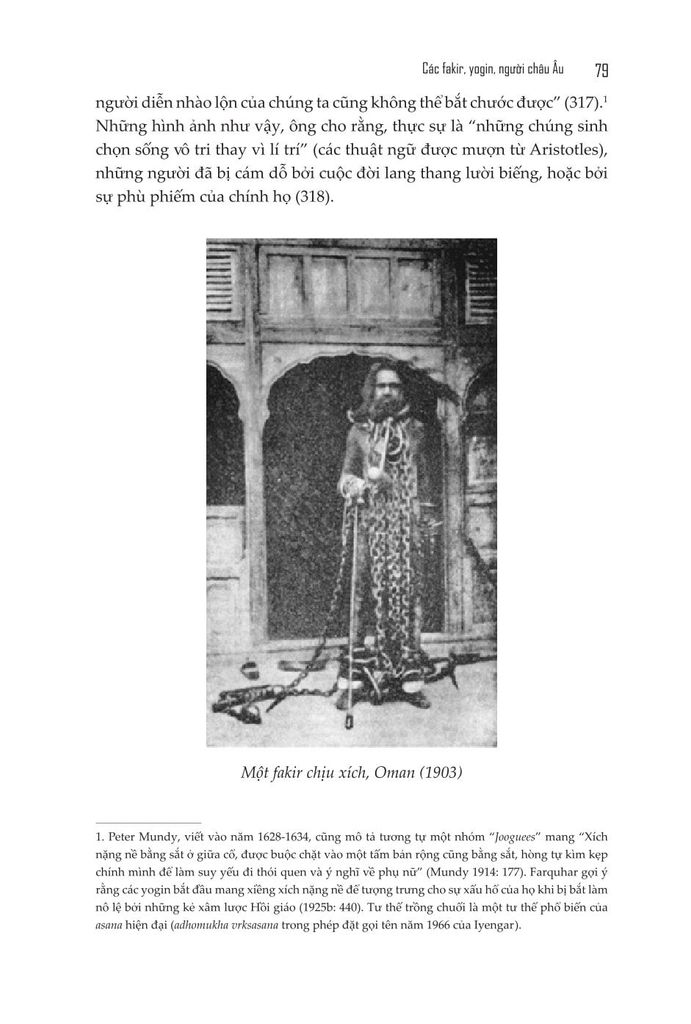 Các fakir, yogin, người châu Âu 79

người diễn nhào lộn của chúng ta cũng không thể bắt chước được" (317).$^{1}$ Những hình ảnh như vậy, ông cho rằng, thực sự là "những chúng sinh chọn sống vô tri thay vì lí trí" (các thuật ngữ được mượn từ Aristotles), những người đã bị cám dỗ bởi cuộc đời lang thang lười biếng, hoặc bởi sự phù phiếm của chính họ (318).

Một fakir chịu xích, Oman (1903)

1. Peter Mundy, viết vào năm 1628-1634, cũng mô tả tương tự một nhóm "Jooguees" mang "Xích nặng nề bằng sắt ở giữa cổ, được buộc chặt vào một tấm bản rộng cũng bằng sắt, hòng tự kìm kẹp chính mình để làm suy yếu đi thói quen và ý nghĩ về phụ nữ" (Mundy 1914: 177). Farquhar gợi ý rằng các yogin bắt đầu mang xiềng xích nặng nề để tượng trưng cho sự xấu hổ của họ khi bị bắt làm nô lệ bởi những kẻ xâm lược Hồi giáo (1925b: 440). Tư thế trồng chuối là một tư thế phổ biến của asana hiện đại (adhomukha vrksasana trong phép đặt gọi tên năm 1966 của Iyengar).